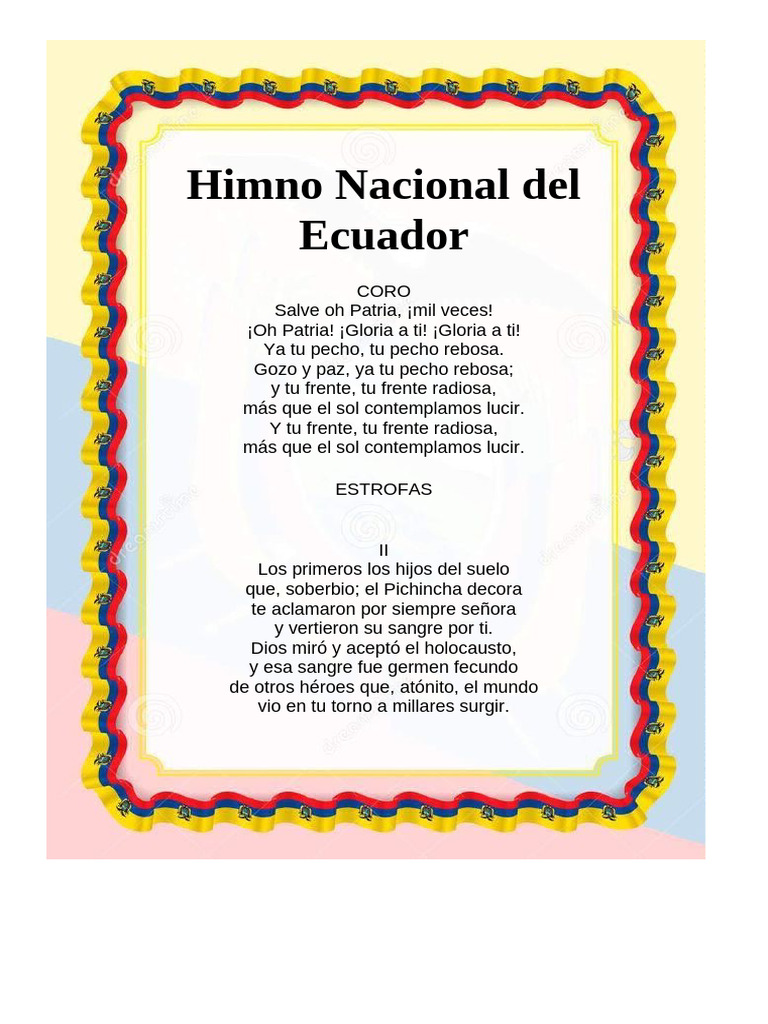 Himno Nacional del Ecuador

CORO
Salve oh Patria, ¡mil veces!
¡Oh Patria! ¡Gloria a ti! ¡Gloria a ti!
Ya tu pecho, tu pecho rebosa.
Gozo y paz, ya tu pecho rebosa;
y tu frente, tu frente radiosa,
más que el sol contemplamos lucir.
Y tu frente, tu frente radiosa,
más que el sol contemplamos lucir.

ESTROFAS

II
Los primeros los hijos del suelo
que, soberbio; el Pichincha decora
te aclamaron por siempre señora
y vertieron su sangre por ti.
Dios miró y aceptó el holocausto,
y esa sangre fue germen fecundo
de otros héroes que, atónito, el mundo
vio en tu torno a millares surgir.

dreamstime